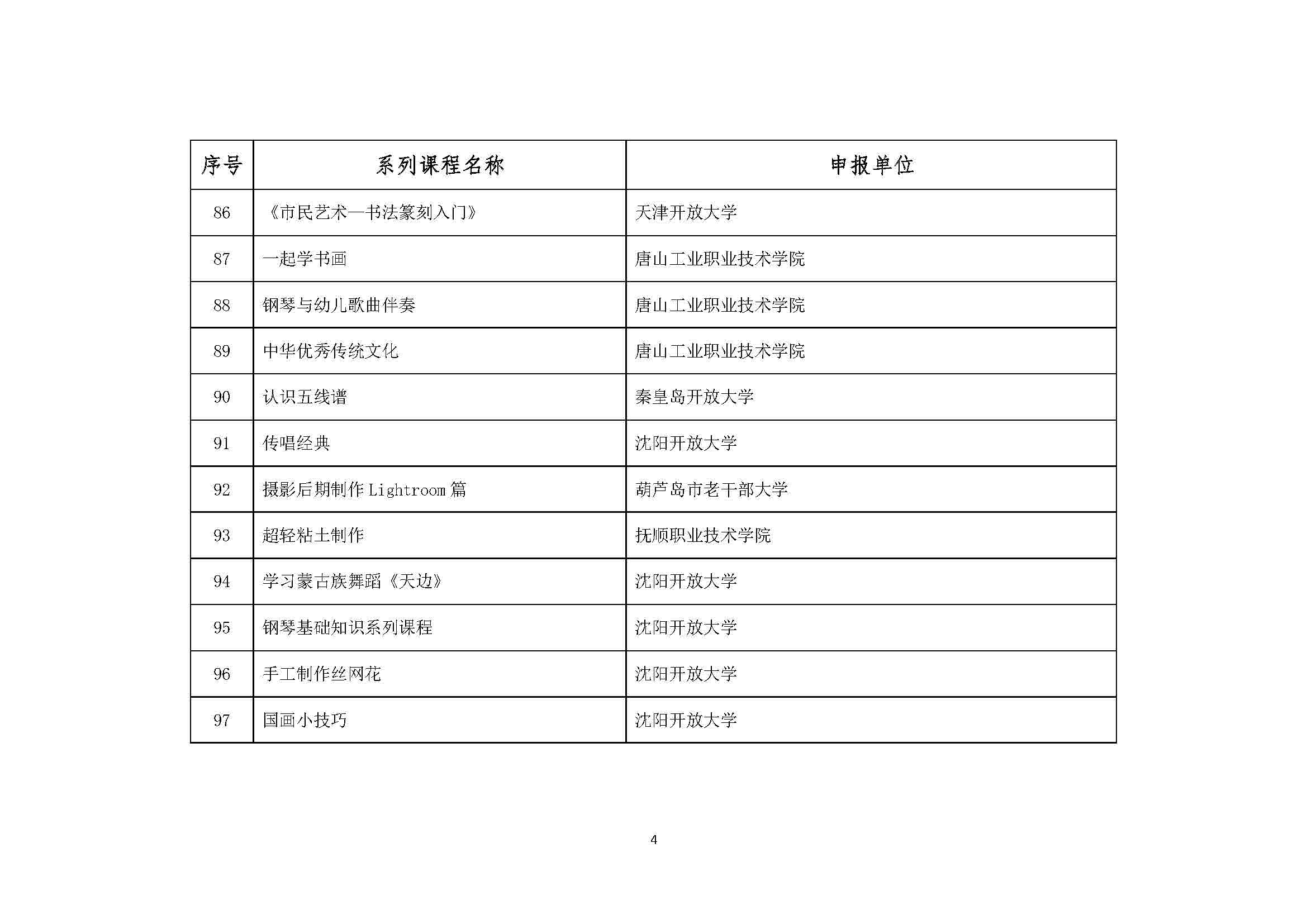 | 序号 | 系列课程名称 | 申报单位 |
|---|---|---|
| 86 | 《市民艺术—书法篆刻入门》 | 天津开放大学 |
| 87 | 一起学书画 | 唐山工业职业技术学院 |
| 88 | 钢琴与幼儿歌曲伴奏 | 唐山工业职业技术学院 |
| 89 | 中华优秀传统文化 | 唐山工业职业技术学院 |
| 90 | 认识五线谱 | 秦皇岛开放大学 |
| 91 | 传唱经典 | 沈阳开放大学 |
| 92 | 摄影后期制作 Lightroom 篇 | 葫芦岛市老干部大学 |
| 93 | 超轻粘土制作 | 抚顺职业技术学院 |
| 94 | 学习蒙古族舞蹈《天边》 | 沈阳开放大学 |
| 95 | 钢琴基础知识系列课程 | 沈阳开放大学 |
| 96 | 手工制作丝网花 | 沈阳开放大学 |
| 97 | 国画小技巧 | 沈阳开放大学 |

4